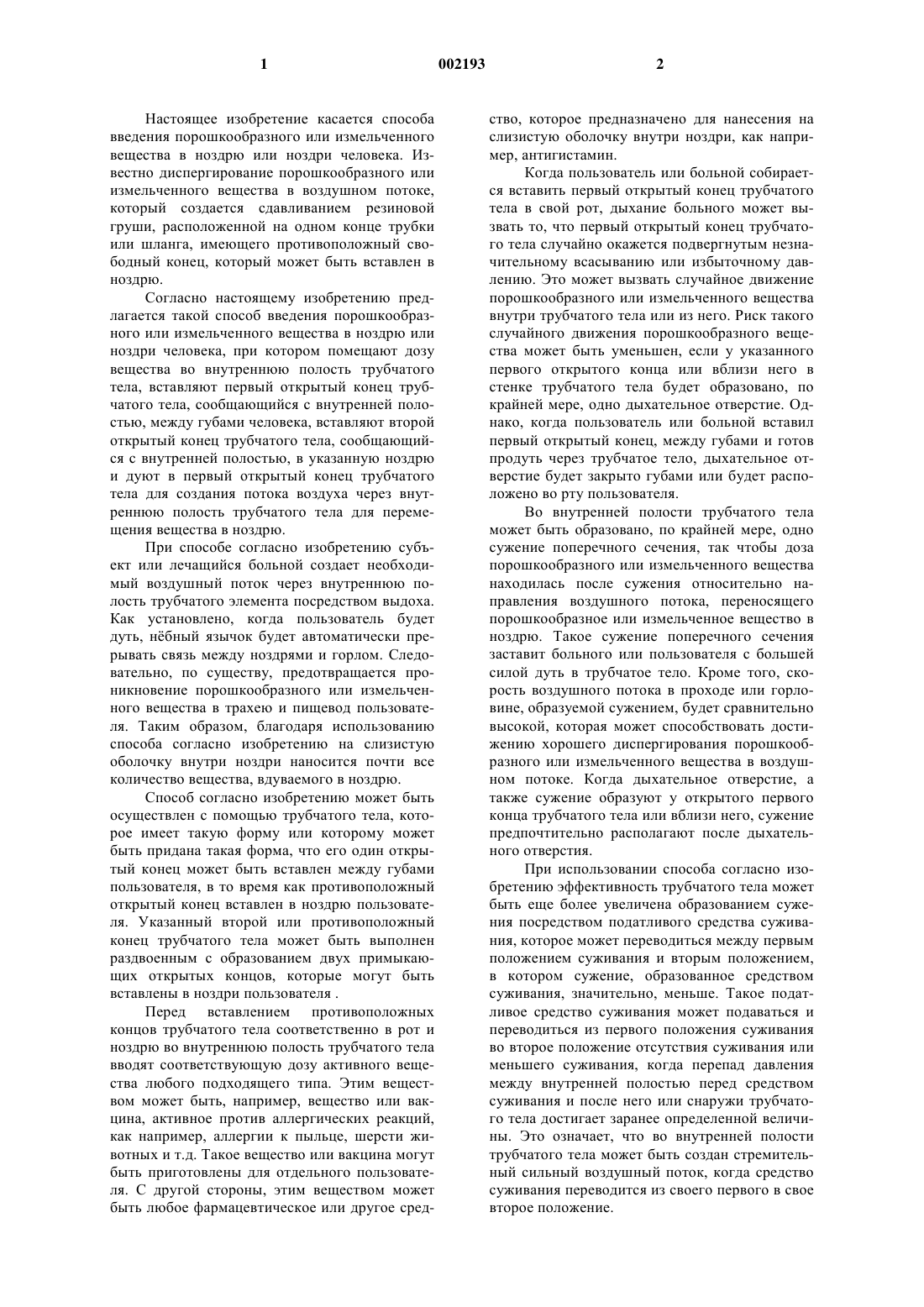 1 002193 2

Настоящее изобретение касается способа введения порошкообразного или измельченного вещества в ноздрю или ноздри человека. Известно диспергирование порошкообразного или измельченного вещества в воздушном потоке, который создается сдавливанием резиновой груши, расположенной на одном конце трубки или шланга, имеющего противоположный свободный конец, который может быть вставлен в ноздрю.

Согласно настоящему изобретению предлагается такой способ введения порошкообразного или измельченного вещества в ноздрю или ноздри человека, при котором помещают дозу вещества во внутреннюю полость трубчатого тела, вставляют первый открытый конец трубчатого тела, сообщающийся с внутренней полостью, между губами человека, вставляют второй открытый конец трубчатого тела, сообщающийся с внутренней полостью, в указанную ноздрю и дуют в первый открытый конец трубчатого тела для создания потока воздуха через внутреннюю полость трубчатого тела для перемещения вещества в ноздрю.

При способе согласно изобретению субъект или лечащийся больной создает необходимый воздушный поток через внутреннюю полость трубчатого элемента посредством выдоха. Как установлено, когда пользователь будет дуть, нёбный язычок будет автоматически прерывать связь между ноздрями и горлом. Следовательно, по существу, предотвращается проникновение порошкообразного или измельченного вещества в трахею и пищевод пользователя. Таким образом, благодаря использованию способа согласно изобретению на слизистую оболочку внутри ноздри наносится почти все количество вещества, вдуваемого в ноздрю.

Способ согласно изобретению может быть осуществлен с помощью трубчатого тела, которое имеет такую форму или которому может быть придана такая форма, что его один открытый конец может быть вставлен между губами пользователя, в то время как противоположный открытый конец вставлен в ноздрю пользователя. Указанный второй или противоположный конец трубчатого тела может быть выполнен раздвоенным с образованием двух примыкающих открытых концов, которые могут быть вставлены в ноздри пользователя .

Перед вставлением противоположных концов трубчатого тела соответственно в рот и ноздрю во внутреннюю полость трубчатого тела вводят соответствующую дозу активного вещества любого подходящего типа. Этим веществом может быть, например, вещество или вакцина, активное против аллергических реакций, как например, аллергии к пыльце, шерсти животных и т.д. Такое вещество или вакцина могут быть приготовлены для отдельного пользователя. С другой стороны, этим веществом может быть любое фармацевтическое или другое средство, которое предназначено для нанесения на слизистую оболочку внутри ноздри, как например, антигистамин.

Когда пользователь или больной собирается вставить первый открытый конец трубчатого тела в свой рот, дыхание больного может вызвать то, что первый открытый конец трубчатого тела случайно окажется подвергнутым незначительному всасыванию или избыточному давлению. Это может вызвать случайное движение порошкообразного или измельченного вещества внутри трубчатого тела или из него. Риск такого случайного движения порошкообразного вещества может быть уменьшен, если у указанного первого открытого конца или вблизи него в стенке трубчатого тела будет образовано, по крайней мере, одно дыхательное отверстие. Однако, когда пользователь или больной вставил первый открытый конец, между губами и готов продуть через трубчатое тело, дыхательное отверстие будет закрыто губами или будет расположено во рту пользователя.

Во внутренней полости трубчатого тела может быть образовано, по крайней мере, одно сужение поперечного сечения, так чтобы доза порошкообразного или измельченного вещества находилась после сужения относительно направления воздушного потока, переносящего порошкообразное или измельченное вещество в ноздрю. Такое сужение поперечного сечения заставит больного или пользователя с большей силой дуть в трубчатое тело. Кроме того, скорость воздушного потока в проходе или горловине, образуемой сужением, будет сравнительно высокой, которая может способствовать достижению хорошего диспергирования порошкообразного или измельченного вещества в воздушном потоке. Когда дыхательное отверстие, а также сужение образуют у открытого первого конца трубчатого тела или вблизи него, сужение предпочтительно располагают после дыхательного отверстия.

При использовании способа согласно изобретению эффективность трубчатого тела может быть еще более увеличена образованием сужения посредством податливого средства суживания, которое может переводиться между первым положением суживания и вторым положением, в котором сужение, образованное средством суживания, значительно, меньше. Такое податливое средство суживания может подаваться и переводиться из первого положения суживания во второе положение отсутствия суживания или меньшего суживания, когда перепад давления между внутренней полостью перед средством суживания и после него или снаружи трубчатого тела достигает заранее определенной величины. Это означает, что во внутренней полости трубчатого тела может быть создан стремительный сильный воздушный поток, когда средство суживания переводится из своего первого в свое второе положение.